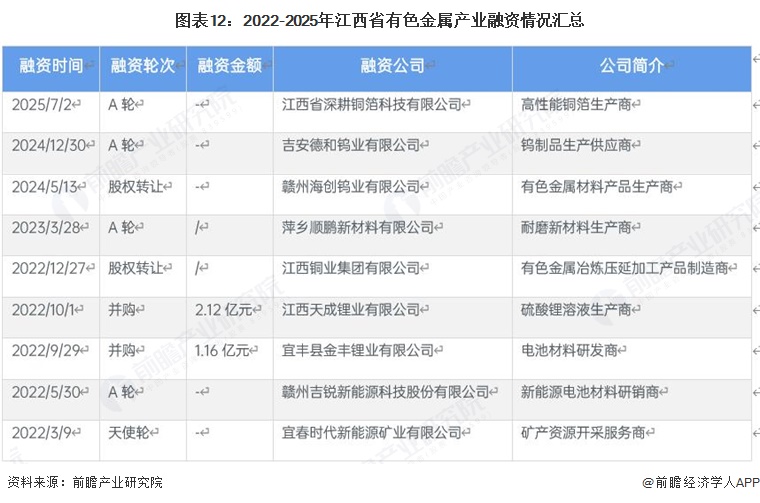 图表12：2022-2025年江西省有色金属产业融资情况汇总

| 融资时间 | 融资轮次 | 融资金额 | 融资公司 | 公司简介 |
|---|---|---|---|---|
| 2025/7/2 | A 轮 | - | 江西省深耕铜箔科技有限公司 | 高性能铜箔生产商 |
| 2024/12/30 | A 轮 | - | 吉安德和钨业有限公司 | 钨制品生产供应商 |
| 2024/5/13 | 股权转让 | - | 赣州海创钨业有限公司 | 有色金属材料产品生产商 |
| 2023/3/28 | A 轮 | / | 萍乡顺鹏新材料有限公司 | 耐磨新材料生产商 |
| 2022/12/27 | 股权转让 | / | 江西铜业集团有限公司 | 有色金属冶炼压延加工产品制造商 |
| 2022/10/1 | 并购 | 2.12 亿元 | 江西天成锂业有限公司 | 硫酸锂溶液生产商 |
| 2022/9/29 | 并购 | 1.16 亿元 | 宜丰县金丰锂业有限公司 | 电池材料研发商 |
| 2022/5/30 | A 轮 | - | 赣州吉锐新能源科技股份有限公司 | 新能源电池材料研销商 |
| 2022/3/9 | 天使轮 | - | 宜春时代新能源矿业有限公司 | 矿产资源开采服务商 |

资料来源：前瞻产业研究院

@前瞻经济学人APP